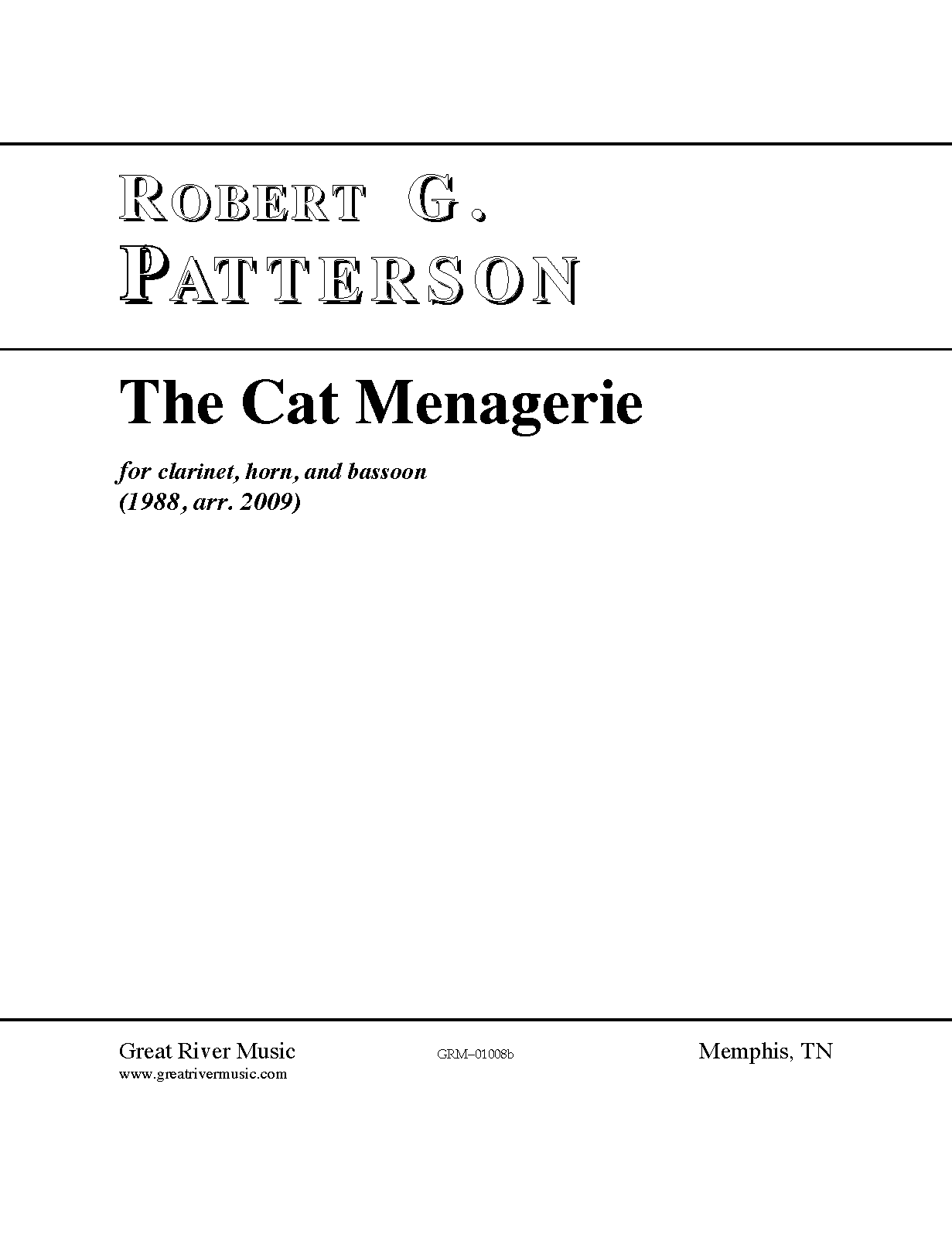 ROBERT G.
PATTERSON

The Cat Menagerie

for clarinet, horn, and bassoon
(1988, arr. 2009)

Great River Music
www.greatrivermusic.com

GRM–01008b

Memphis, TN